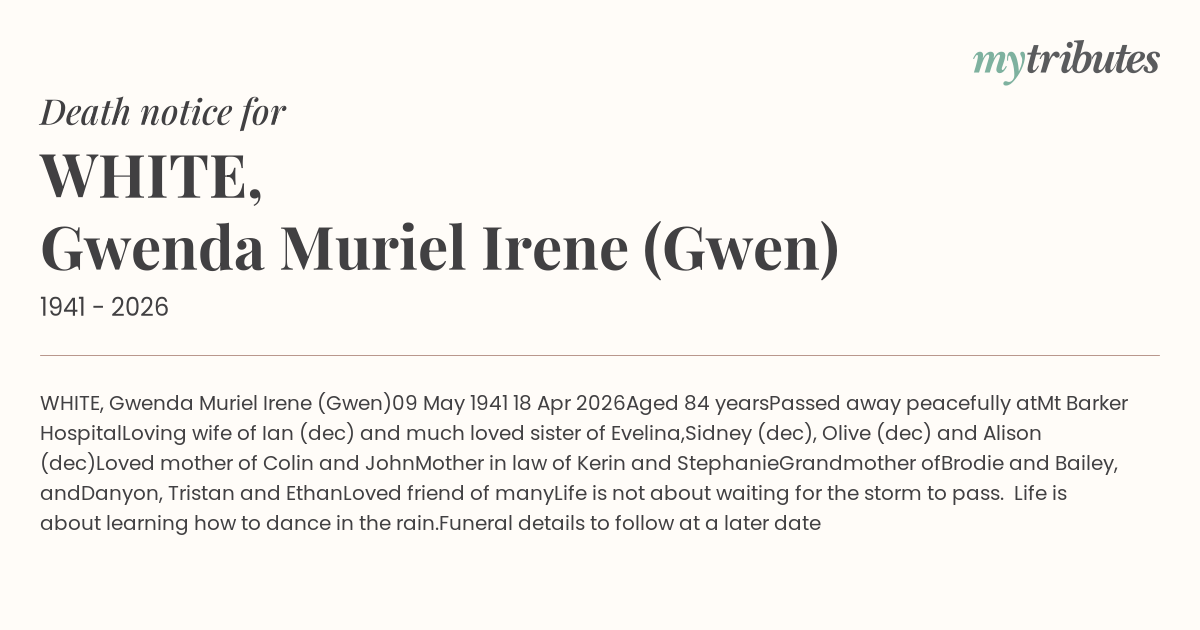 mytributes

Death notice for

WHITE,
Gwenda Muriel Irene (Gwen)

1941 - 2026

WHITE, Gwenda Muriel Irene (Gwen)09 May 1941 18 Apr 2026Aged 84 yearsPassed away peacefully atMt Barker HospitalLoving wife of Ian (dec) and much loved sister of Evelina,Sidney (dec), Olive (dec) and Alison (dec)Loved mother of Colin and JohnMother in law of Kerin and StephanieGrandmother ofBrodie and Bailey, andDanyon, Tristan and EthanLoved friend of manyLife is not about waiting for the storm to pass. Life is about learning how to dance in the rain.Funeral details to follow at a later date